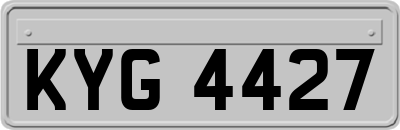 KYG 4427